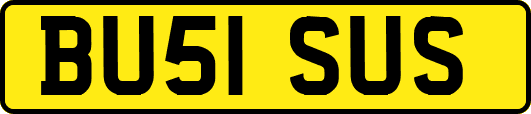 BU51 SUS